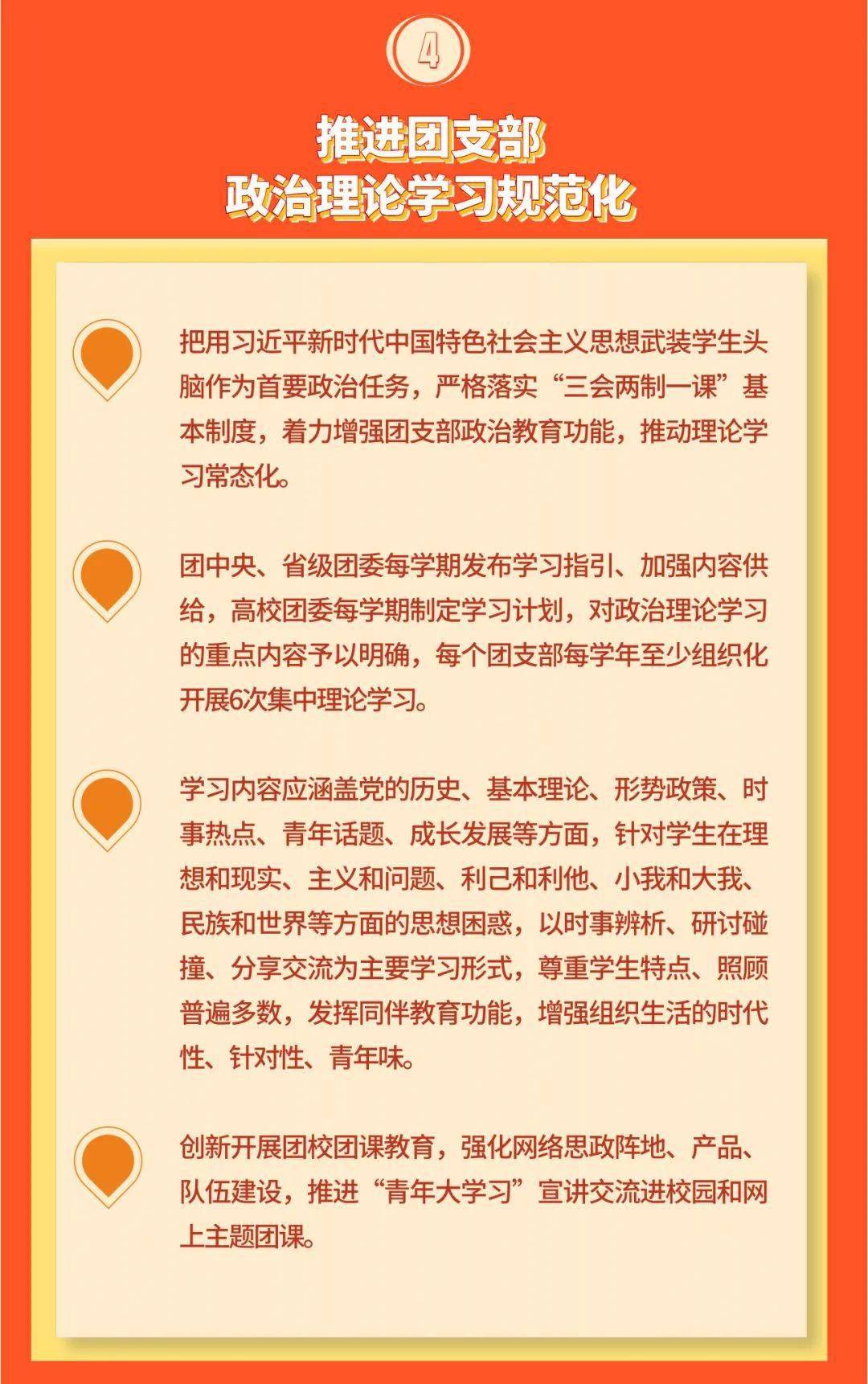 4

推进团支部
政治理论学习规范化

把用习近平新时代中国特色社会主义思想武装学生头脑作为首要政治任务，严格落实“三会两制一课”基本制度，着力增强团支部政治教育功能，推动理论学习常态化。

团中央、省级团委每学期发布学习指引、加强内容供给，高校团委每学期制定学习计划，对政治理论学习的重点内容予以明确，每个团支部每学年至少组织化开展6次集中理论学习。

学习内容应涵盖党的历史、基本理论、形势政策、时事热点、青年话题、成长发展等方面，针对学生在理想和现实、主义和问题、利己和利他、小我和大我、民族和世界等方面的思想困惑，以时事辨析、研讨碰撞、分享交流为主要学习形式，尊重学生特点、照顾普遍多数，发挥同伴教育功能，增强组织生活的时代性、针对性、青年味。

创新开展团校团课教育，强化网络思政阵地、产品、队伍建设，推进“青年大学习”宣讲交流进校园和网上主题团课。